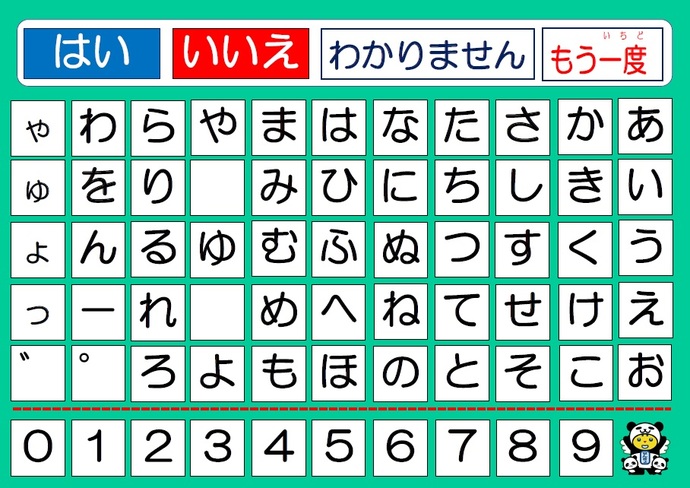 はい　いいえ　わかりません　もう一度(いちど)

| ゃ | わ | ら | や | ま | は | な | た | さ | か | あ |
|---|---|---|---|---|---|---|---|---|---|---|
| ゅ | を | り |  | み | ひ | に | ち | し | き | い |
| ょ | ん | る | ゆ | む | ふ | ぬ | つ | す | く | う |
| っ | ー | れ |  | め | へ | ね | て | せ | け | え |
| ゛ | ゜ | ろ | よ | も | ほ | の | と | そ | こ | お |

0 1 2 3 4 5 6 7 8 9